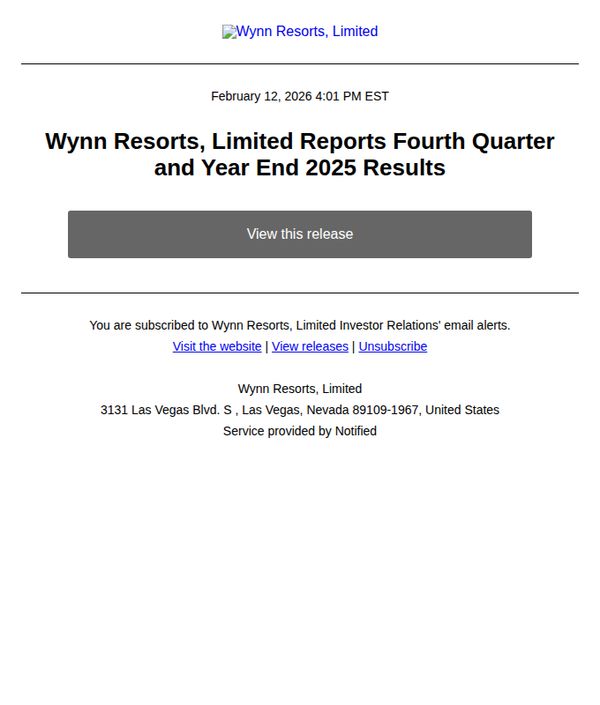 Wynn Resorts, Limited

February 12, 2026 4:01 PM EST

Wynn Resorts, Limited Reports Fourth Quarter and Year End 2025 Results

View this release

You are subscribed to Wynn Resorts, Limited Investor Relations' email alerts.
Visit the website | View releases | Unsubscribe

Wynn Resorts, Limited
3131 Las Vegas Blvd. S , Las Vegas, Nevada 89109-1967, United States
Service provided by Notified